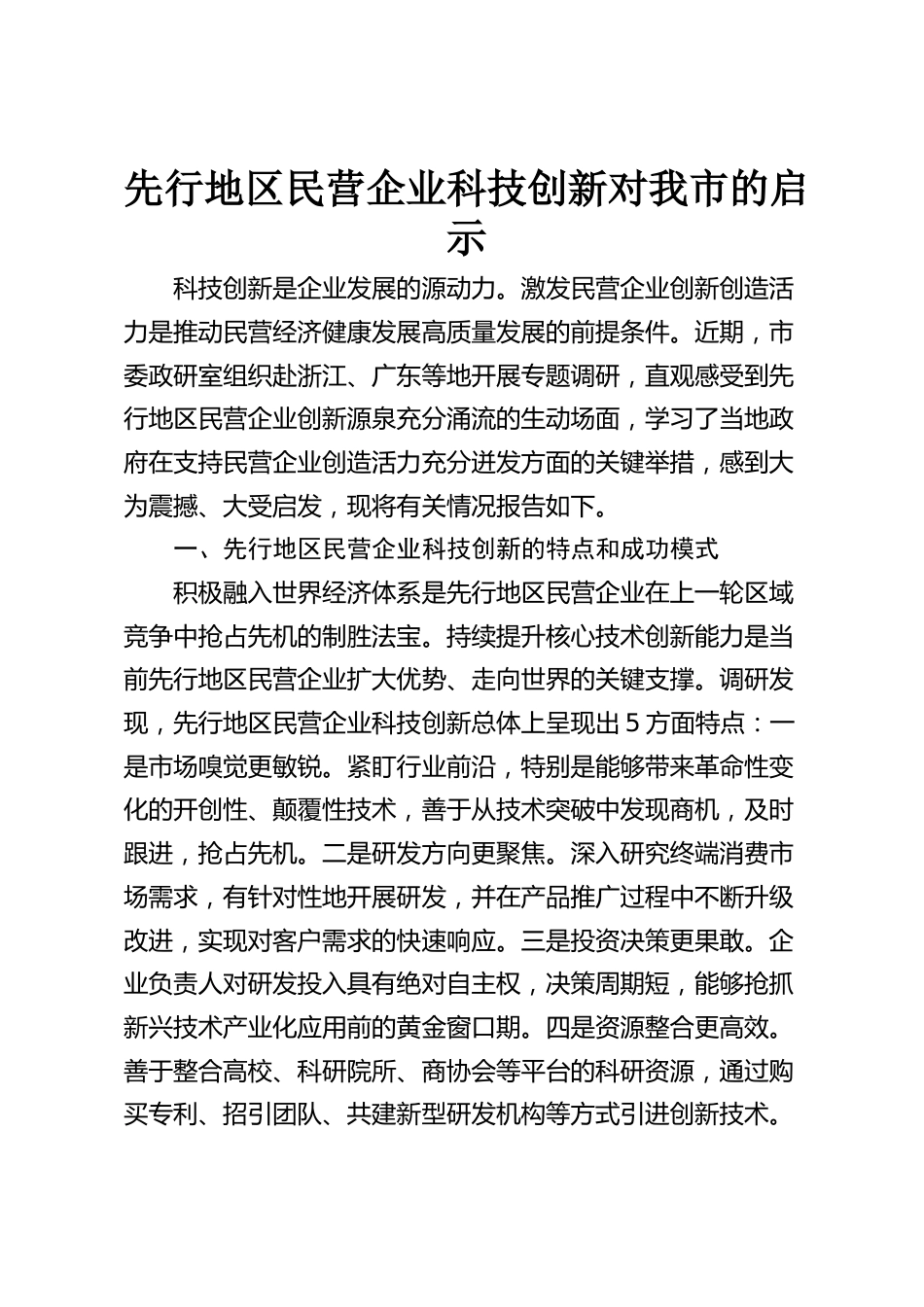 先行地区民营企业科技创新对我市的启示

科技创新是企业发展的源动力。激发民营企业创新创造活力是推动民营经济健康发展高质量发展的前提条件。近期，市委政研室组织赴浙江、广东等地开展专题调研，直观感受到先行地区民营企业创新源泉充分涌流的生动场面，学习了当地政府在支持民营企业创造活力充分迸发方面的关键举措，感到大为震撼、大受启发，现将有关情况报告如下。

一、先行地区民营企业科技创新的特点和成功模式

积极融入世界经济体系是先行地区民营企业在上一轮区域竞争中抢占先机的制胜法宝。持续提升核心技术创新能力是当前先行地区民营企业扩大优势、走向世界的关键支撑。调研发现，先行地区民营企业科技创新总体上呈现出5方面特点：一是市场嗅觉更敏锐。紧盯行业前沿，特别是能够带来革命性变化的开创性、颠覆性技术，善于从技术突破中发现商机，及时跟进，抢占先机。二是研发方向更聚焦。深入研究终端消费市场需求，有针对性地开展研发，并在产品推广过程中不断升级改进，实现对客户需求的快速响应。三是投资决策更果敢。企业负责人对研发投入具有绝对自主权，决策周期短，能够抢抓新兴技术产业化应用前的黄金窗口期。四是资源整合更高效。善于整合高校、科研院所、商协会等平台的科研资源，通过购买专利、招引团队、共建新型研发机构等方式引进创新技术。